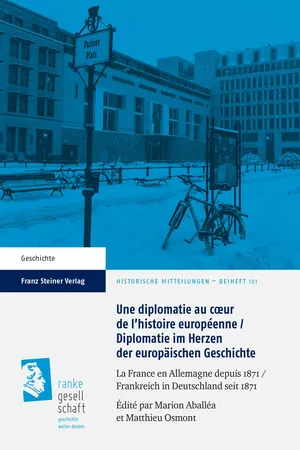 Pariser Platz

Geschichte

Franz Steiner Verlag

HISTORISCHE MITTEILUNGEN – BEIHEFT 101

Une diplomatie au cœur de l'histoire européenne / Diplomatie im Herzen der europäischen Geschichte

La France en Allemagne depuis 1871 / Frankreich in Deutschland seit 1871

Édité par Marion Aballéa et Matthieu Osmont

ranke gesell schaft

geschichte weiter denken